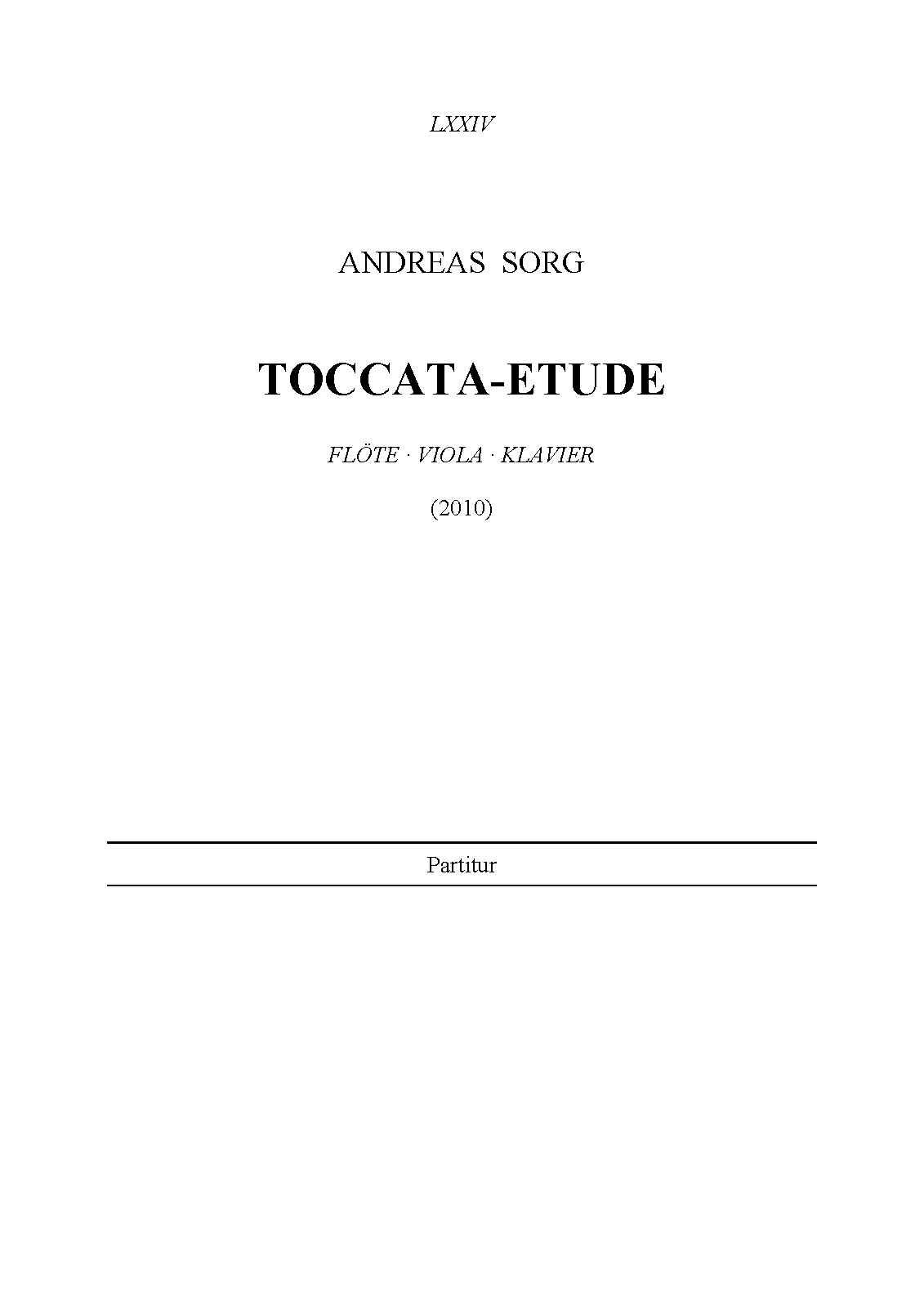 LXXIV

ANDREAS SORG

TOCCATA-ETUDE

FLÖTE · VIOLA · KLAVIER

(2010)

Partitur